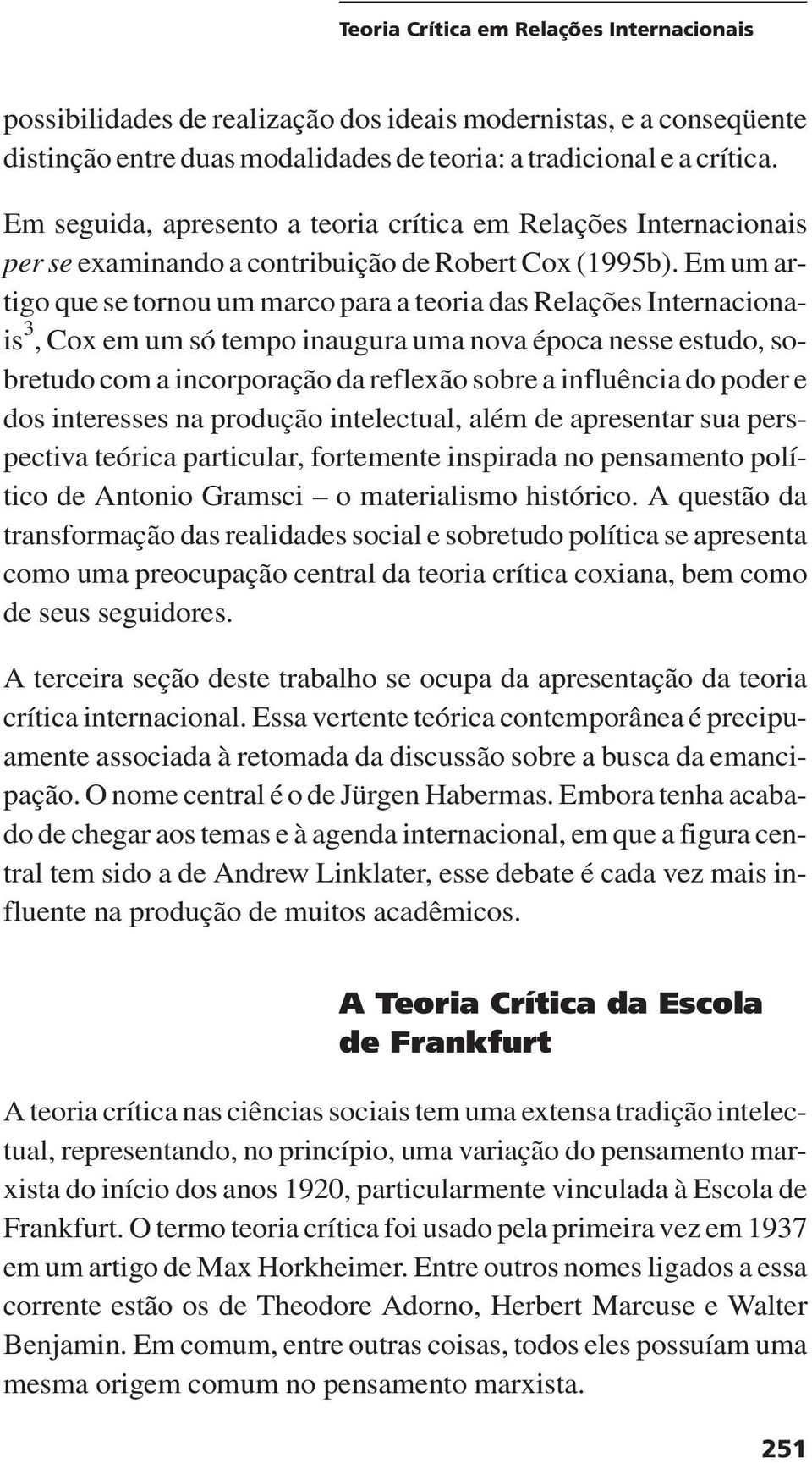 Teoria Crítica em Relações Internacionais

possibilidades de realização dos ideais modernistas, e a conseqüente distinção entre duas modalidades de teoria: a tradicional e a crítica.

Em seguida, apresento a teoria crítica em Relações Internacionais per se examinando a contribuição de Robert Cox (1995b). Em um artigo que se tornou um marco para a teoria das Relações Internacionais$^3$, Cox em um só tempo inaugura uma nova época nesse estudo, sobretudo com a incorporação da reflexão sobre a influência do poder e dos interesses na produção intelectual, além de apresentar sua perspectiva teórica particular, fortemente inspirada no pensamento político de Antonio Gramsci – o materialismo histórico. A questão da transformação das realidades social e sobretudo política se apresenta como uma preocupação central da teoria crítica coxiana, bem como de seus seguidores.

A terceira seção deste trabalho se ocupa da apresentação da teoria crítica internacional. Essa vertente teórica contemporânea é precipuamente associada à retomada da discussão sobre a busca da emancipação. O nome central é o de Jürgen Habermas. Embora tenha acabado de chegar aos temas e à agenda internacional, em que a figura central tem sido a de Andrew Linklater, esse debate é cada vez mais influente na produção de muitos acadêmicos.

A Teoria Crítica da Escola de Frankfurt

A teoria crítica nas ciências sociais tem uma extensa tradição intelectual, representando, no princípio, uma variação do pensamento marxista do início dos anos 1920, particularmente vinculada à Escola de Frankfurt. O termo teoria crítica foi usado pela primeira vez em 1937 em um artigo de Max Horkheimer. Entre outros nomes ligados a essa corrente estão os de Theodore Adorno, Herbert Marcuse e Walter Benjamin. Em comum, entre outras coisas, todos eles possuíam uma mesma origem comum no pensamento marxista.

251